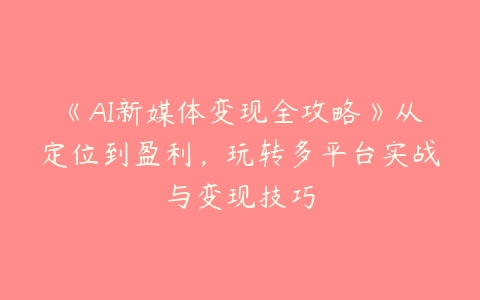 《AI新媒体变现全攻略》从定位到盈利，玩转多平台实战与变现技巧